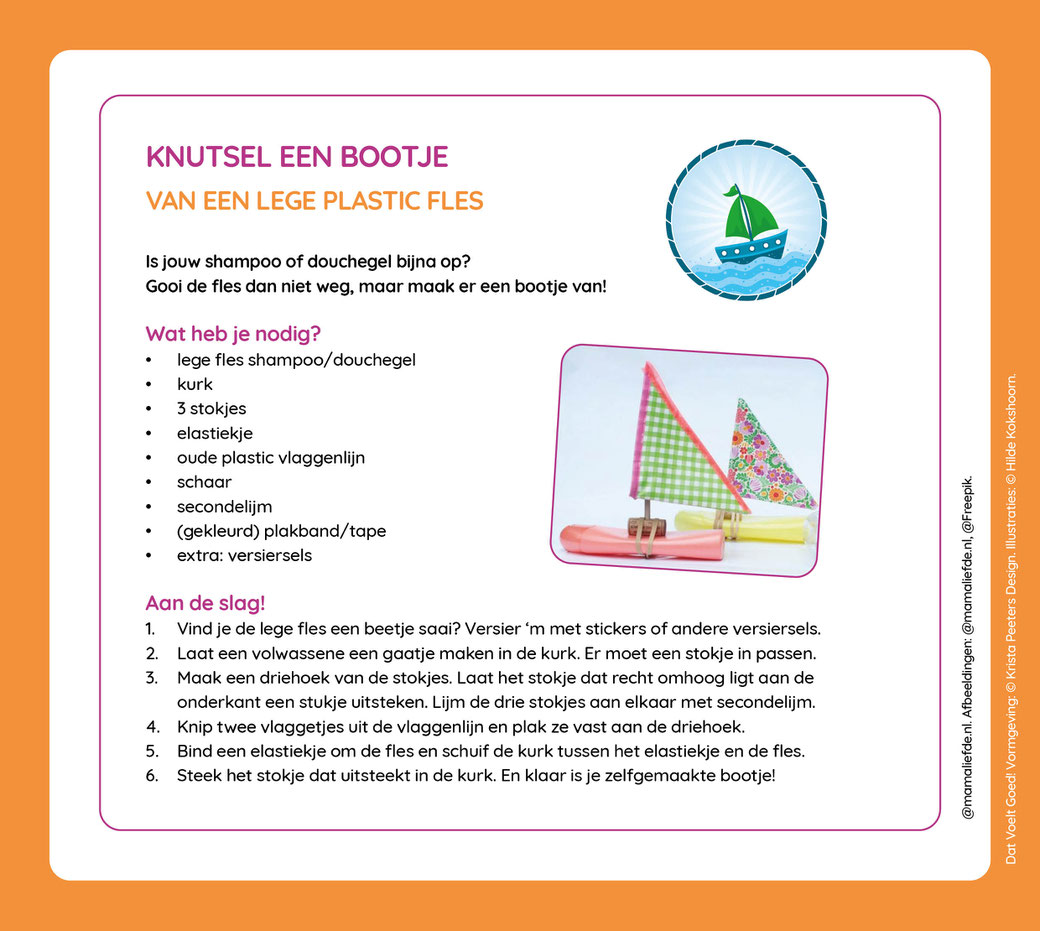 KNUTSEL EEN BOOTJE
VAN EEN LEGE PLASTIC FLES

Is jouw shampoo of douchegel bijna op?
Gooi de fles dan niet weg, maar maak er een bootje van!

Wat heb je nodig?
• lege fles shampoo/douchegel
• kurk
• 3 stokjes
• elastiekje
• oude plastic vlaggenlijn
• schaar
• secondelijm
• (gekleurd) plakband/tape
• extra: versiersels

Aan de slag!
1. Vind je de lege fles een beetje saai? Versier 'm met stickers of andere versiersels.
2. Laat een volwassene een gaatje maken in de kurk. Er moet een stokje in passen.
3. Maak een driehoek van de stokjes. Laat het stokje dat recht omhoog ligt aan de onderkant een stukje uitsteken. Lijm de drie stokjes aan elkaar met secondelijm.
4. Knip twee vlaggetjes uit de vlaggenlijn en plak ze vast aan de driehoek.
5. Bind een elastiekje om de fles en schuif de kurk tussen het elastiekje en de fles.
6. Steek het stokje dat uitsteekt in de kurk. En klaar is je zelfgemaakte bootje!

@mamaliefde.nl. Afbeeldingen: @mamaliefde.nl, @Freepik.

Dat Voelt Goed! Vormgeving: © Krista Peeters Design. Illustraties: © Hilde Kokshoorn.